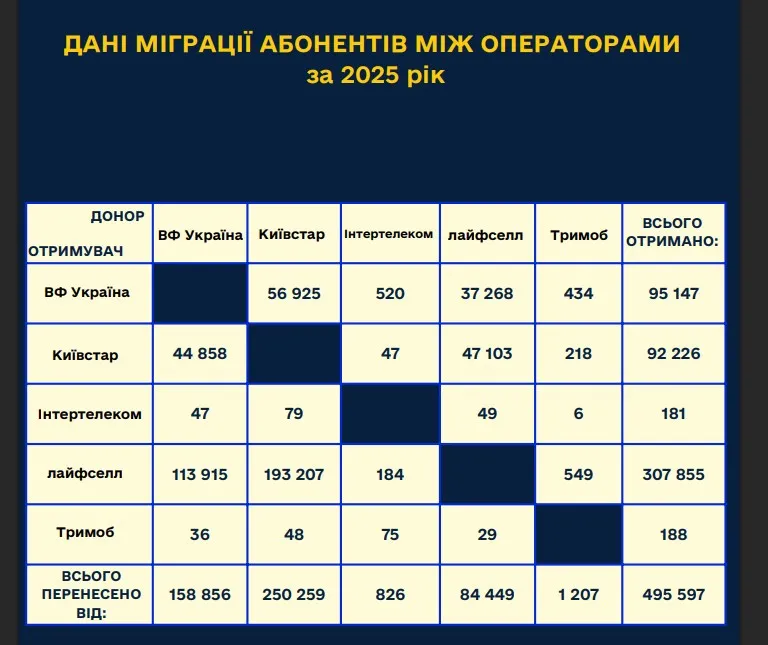 ДАНІ МІГРАЦІЇ АБОНЕНТІВ МІЖ ОПЕРАТОРАМИ
за 2025 рік

| ДОНОР ОТРИМУВАЧ | ВФ Україна | Київстар | Інтертелеком | лайфселл | Тримоб | ВСЬОГО ОТРИМАНО: |
|---|---|---|---|---|---|---|
| ВФ Україна | | 56 925 | 520 | 37 268 | 434 | 95 147 |
| Київстар | 44 858 | | 47 | 47 103 | 218 | 92 226 |
| Інтертелеком | 47 | 79 | | 49 | 6 | 181 |
| лайфселл | 113 915 | 193 207 | 184 | | 549 | 307 855 |
| Тримоб | 36 | 48 | 75 | 29 | | 188 |
| ВСЬОГО ПЕРЕНЕСЕНО ВІД: | 158 856 | 250 259 | 826 | 84 449 | 1 207 | 495 597 |